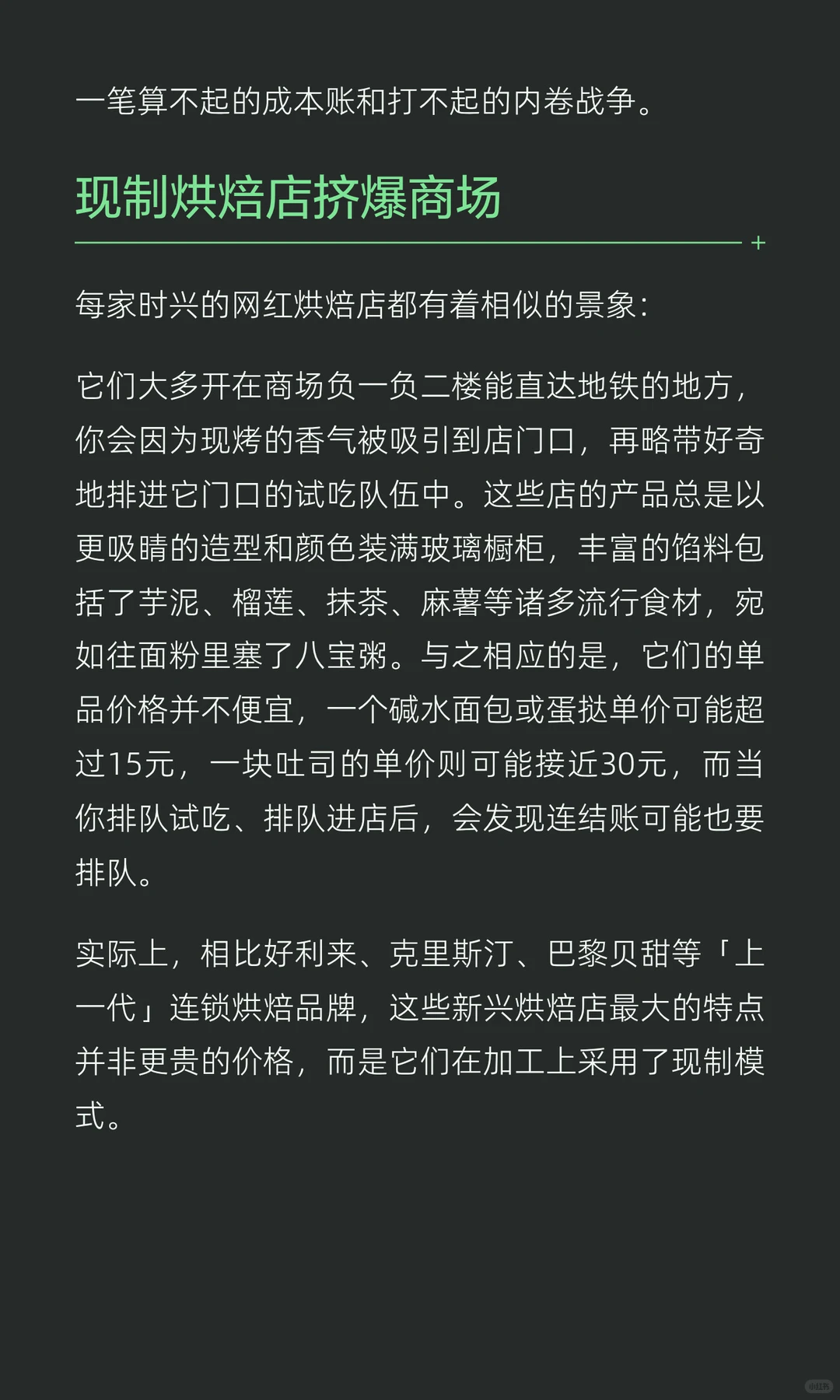 一笔算不起的成本账和打不起的内卷战争。

现制烘焙店挤爆商场

+

每家时兴的网红烘焙店都有着相似的景象：

它们大多开在商场负一负二楼能直达地铁的地方，你会因为现烤的香气被吸引到店门口，再略带好奇地排进它门口的试吃队伍中。这些店的产品总是以更吸睛的造型和颜色装满玻璃橱柜，丰富的馅料包括了芋泥、榴莲、抹茶、麻薯等诸多流行食材，宛如往面粉里塞了八宝粥。与之相应的是，它们的单品价格并不便宜，一个碱水面包或蛋挞单价可能超过15元，一块吐司的单价则可能接近30元，而当你排队试吃、排队进店后，会发现连结账可能也要排队。

实际上，相比好利来、克里斯汀、巴黎贝甜等「上一代」连锁烘焙品牌，这些新兴烘焙店最大的特点并非更贵的价格，而是它们在加工上采用了现制模式。

小红书